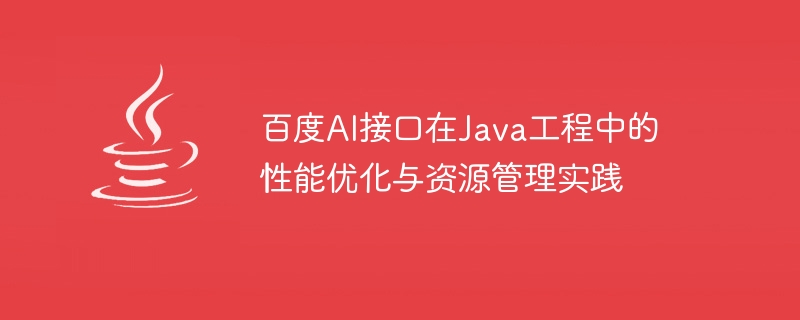 百度AI接口在Java工程中的性能优化与资源管理实践